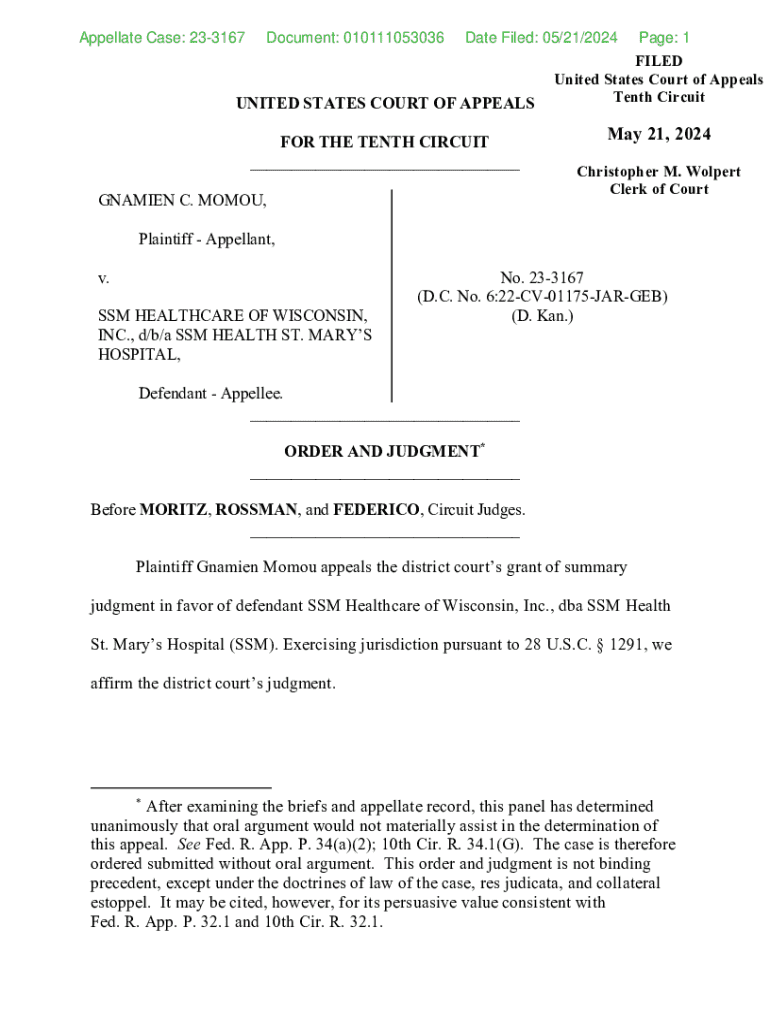 Appellate Case: 23-3167 Document: 010111053036 Date Filed: 05/21/2024 Page: 1

FILED
United States Court of Appeals
Tenth Circuit

May 21, 2024

Christopher M. Wolpert
Clerk of Court

UNITED STATES COURT OF APPEALS

FOR THE TENTH CIRCUIT

GNAMIEN C. MOMOU,

Plaintiff - Appellant,

v.

SSM HEALTHCARE OF WISCONSIN, INC., d/b/a SSM HEALTH ST. MARY'S HOSPITAL,

Defendant - Appellee.

No. 23-3167
(D.C. No. 6:22-CV-01175-JAR-GEB)
(D. Kan.)

ORDER AND JUDGMENT*

Before MORITZ, ROSSMAN, and FEDERICO, Circuit Judges.

Plaintiff Gnamien Momou appeals the district court's grant of summary judgment in favor of defendant SSM Healthcare of Wisconsin, Inc., dba SSM Health St. Mary's Hospital (SSM). Exercising jurisdiction pursuant to 28 U.S.C. § 1291, we affirm the district court's judgment.

* After examining the briefs and appellate record, this panel has determined unanimously that oral argument would not materially assist in the determination of this appeal. See Fed. R. App. P. 34(a)(2); 10th Cir. R. 34.1(G). The case is therefore ordered submitted without oral argument. This order and judgment is not binding precedent, except under the doctrines of law of the case, res judicata, and collateral estoppel. It may be cited, however, for its persuasive value consistent with Fed. R. App. P. 32.1 and 10th Cir. R. 32.1.